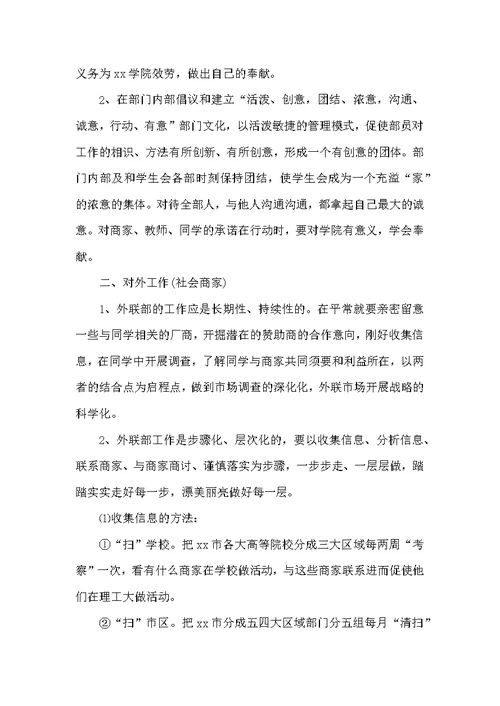 义务为 xx 学院效劳，做出自己的奉献。

2、在部门内部倡议和建立“活泼、创意，团结、浓意，沟通、诚意，行动、有意”部门文化，以活泼敏捷的管理模式，促使部员对工作的相识、方法有所创新、有所创意，形成一个有创意的团体。部门内部及和学生会各部时刻保持团结，使学生会成为一个充溢“家”的浓意的集体。对待全部人，与他人沟通沟通，都拿起自己最大的诚意。对商家、教师、同学的承诺在行动时，要对学院有意义，学会奉献。

二、对外工作(社会商家)

1、外联部的工作应是长期性、持续性的。在平常就要亲密留意一些与同学相关的厂商，开掘潜在的赞助商的合作意向，刚好收集信息，在同学中开展调查，了解同学与商家共同须要和利益所在，以两者的结合点为启程点，做到市场调查的深化化，外联市场开展战略的科学化。

2、外联部工作是步骤化、层次化的，要以收集信息、分析信息、联系商家、与商家商讨、谨慎落实为步骤，一步步走、一层层做，踏踏实实走好每一步，漂美丽亮做好每一层。

⑴收集信息的方法：

①“扫”学校。把 xx 市各大高等院校分成三大区域每两周“考察”一次，看有什么商家在学校做活动，与这些商家联系进而促使他们在理工大做活动。

②“扫”市区。把 xx 市分成五四大区域部门分五组每月“清扫”